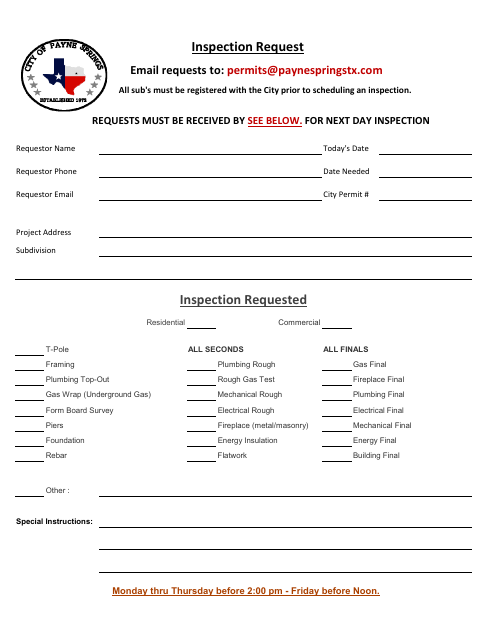 CITY OF PAYNE SPRINGS
ESTABLISHED 1975

Inspection Request

Email requests to: permits@paynespringstx.com

All sub's must be registered with the City prior to scheduling an inspection.

REQUESTS MUST BE RECEIVED BY SEE BELOW. FOR NEXT DAY INSPECTION

Requestor Name
Today's Date
Requestor Phone
Date Needed
Requestor Email
City Permit #

Project Address
Subdivision

Inspection Requested

Residential
Commercial

T-Pole
Framing
Plumbing Top-Out
Gas Wrap (Underground Gas)
Form Board Survey
Piers
Foundation
Rebar

ALL SECONDS
Plumbing Rough
Rough Gas Test
Mechanical Rough
Electrical Rough
Fireplace (metal/masonry)
Energy Insulation
Flatwork

ALL FINALS
Gas Final
Fireplace Final
Plumbing Final
Electrical Final
Mechanical Final
Energy Final
Building Final

Other :

Special Instructions:

Monday thru Thursday before 2:00 pm - Friday before Noon.